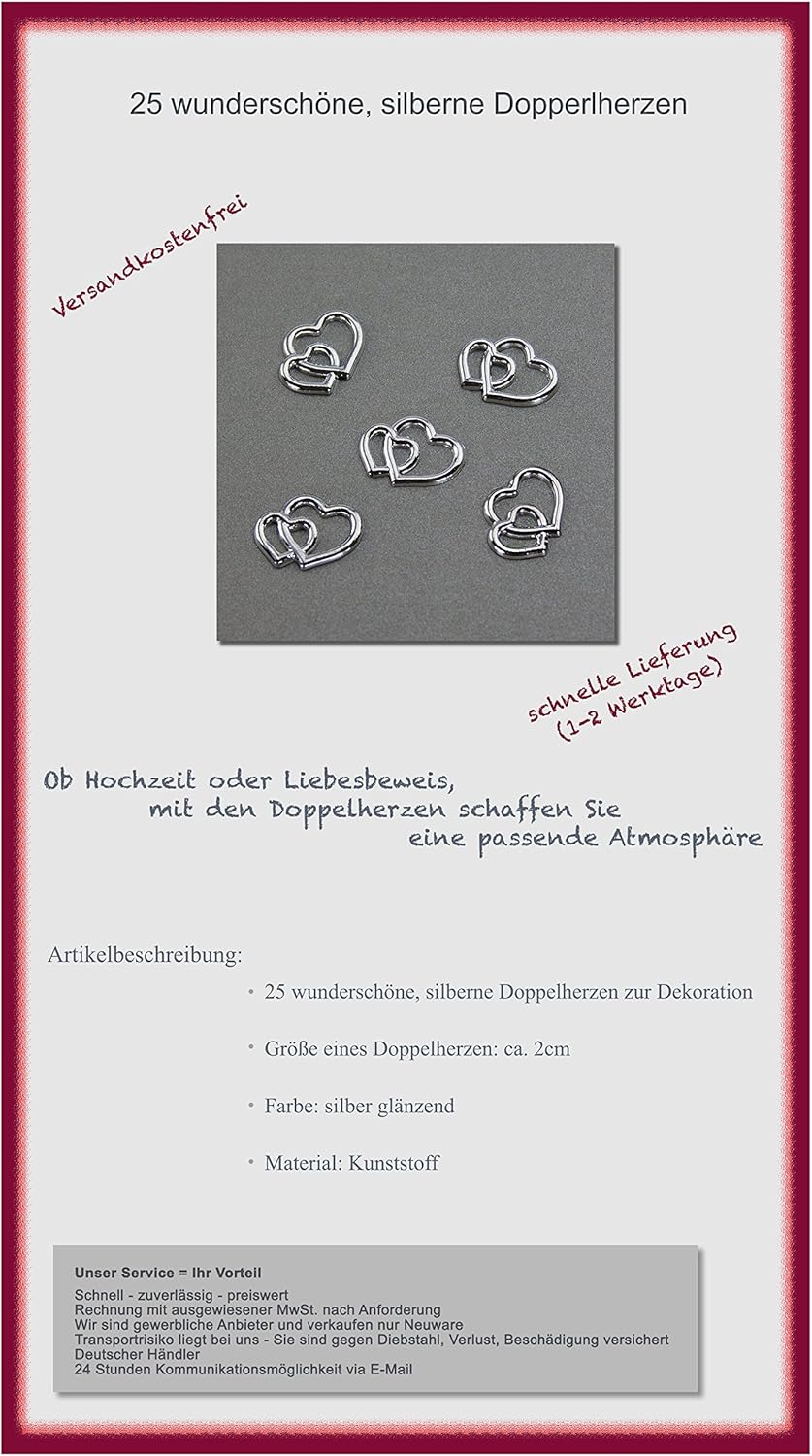 25 wunderschöne, silberne Dopperlherzen

Versandkostenfrei

schnelle Lieferung
(1-2 Werktage)

Ob Hochzeit oder Liebesbeweis,
mit den Doppelherzen schaffen Sie
eine passende Atmosphäre

Artikelbeschreibung:

• 25 wunderschöne, silberne Doppelherzen zur Dekoration

• Größe eines Doppelherzen: ca. 2cm

• Farbe: silber glänzend

• Material: Kunststoff

Unser Service = Ihr Vorteil

Schnell - zuverlässig - preiswert
Rechnung mit ausgewiesener MwSt. nach Anforderung
Wir sind gewerbliche Anbieter und verkaufen nur Neuware
Transportrisiko liegt bei uns - Sie sind gegen Diebstahl, Verlust, Beschädigung versichert
Deutscher Händler
24 Stunden Kommunikationsmöglichkeit via E-Mail